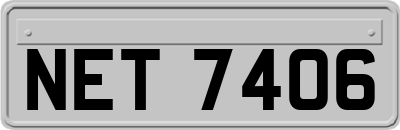 NET 7406